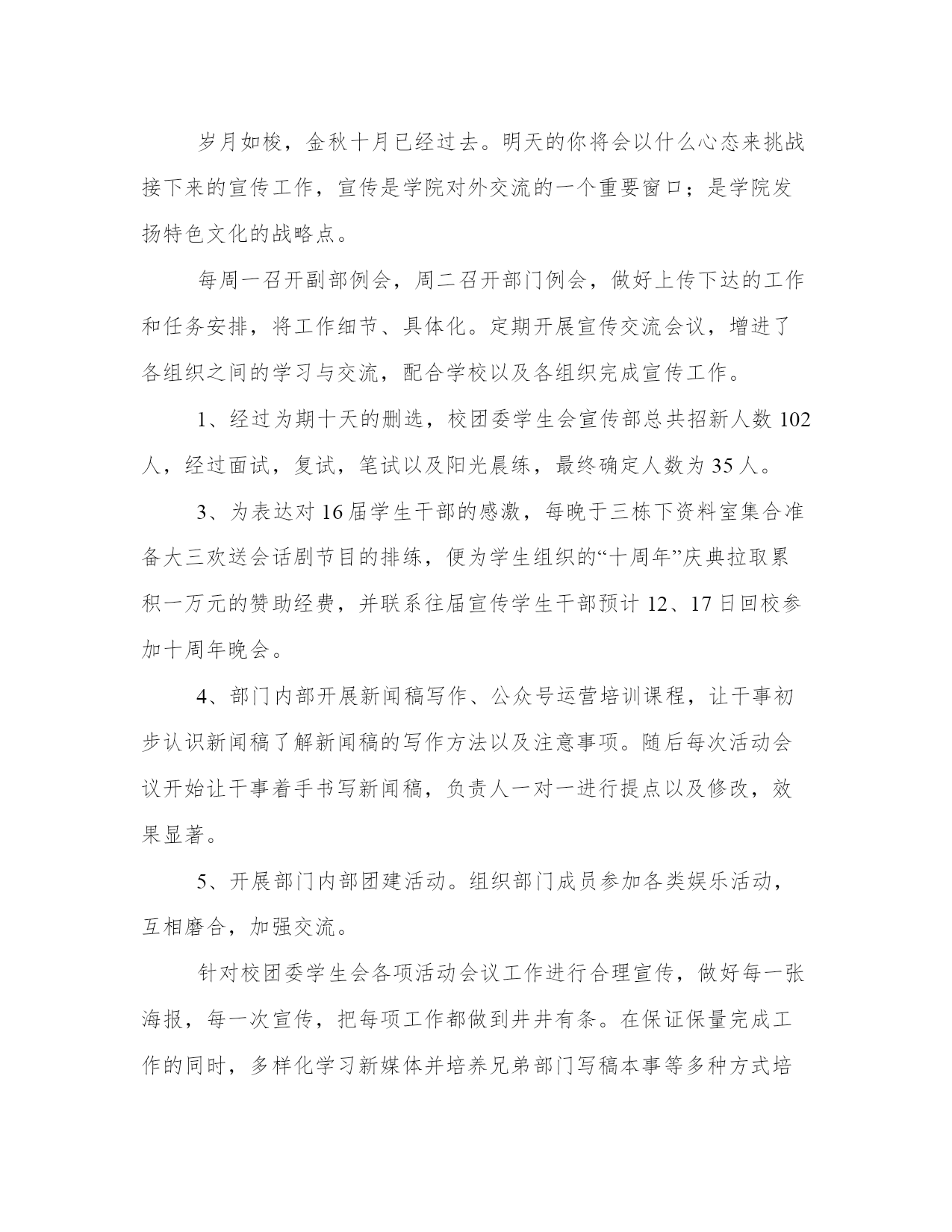 岁月如梭，金秋十月已经过去。明天的你将会以什么心态来挑战接下来的宣传工作，宣传是学院对外交流的一个重要窗口；是学院发扬特色文化的战略点。

每周一召开副部例会，周二召开部门例会，做好上传下达的工作和任务安排，将工作细节、具体化。定期开展宣传交流会议，增进了各组织之间的学习与交流，配合学校以及各组织完成宣传工作。

1、经过为期十天的删选，校团委学生会宣传部总共招新人数 102 人，经过面试，复试，笔试以及阳光晨练，最终确定人数为 35 人。

3、为表达对 16 届学生干部的感激，每晚于三栋下资料室集合准备大三欢送会话剧节目的排练，便为学生组织的“十周年”庆典拉取累积一万元的赞助经费，并联系往届宣传学生干部预计 12、17 日回校参加十周年晚会。

4、部门内部开展新闻稿写作、公众号运营培训课程，让干事初步认识新闻稿了解新闻稿的写作方法以及注意事项。随后每次活动会议开始让干事着手书写新闻稿，负责人一对一进行提点以及修改，效果显著。

5、开展部门内部团建活动。组织部门成员参加各类娱乐活动，互相磨合，加强交流。

针对校团委学生会各项活动会议工作进行合理宣传，做好每一张海报，每一次宣传，把每项工作都做到井井有条。在保证保量完成工作的同时，多样化学习新媒体并培养兄弟部门写稿本事等多种方式培